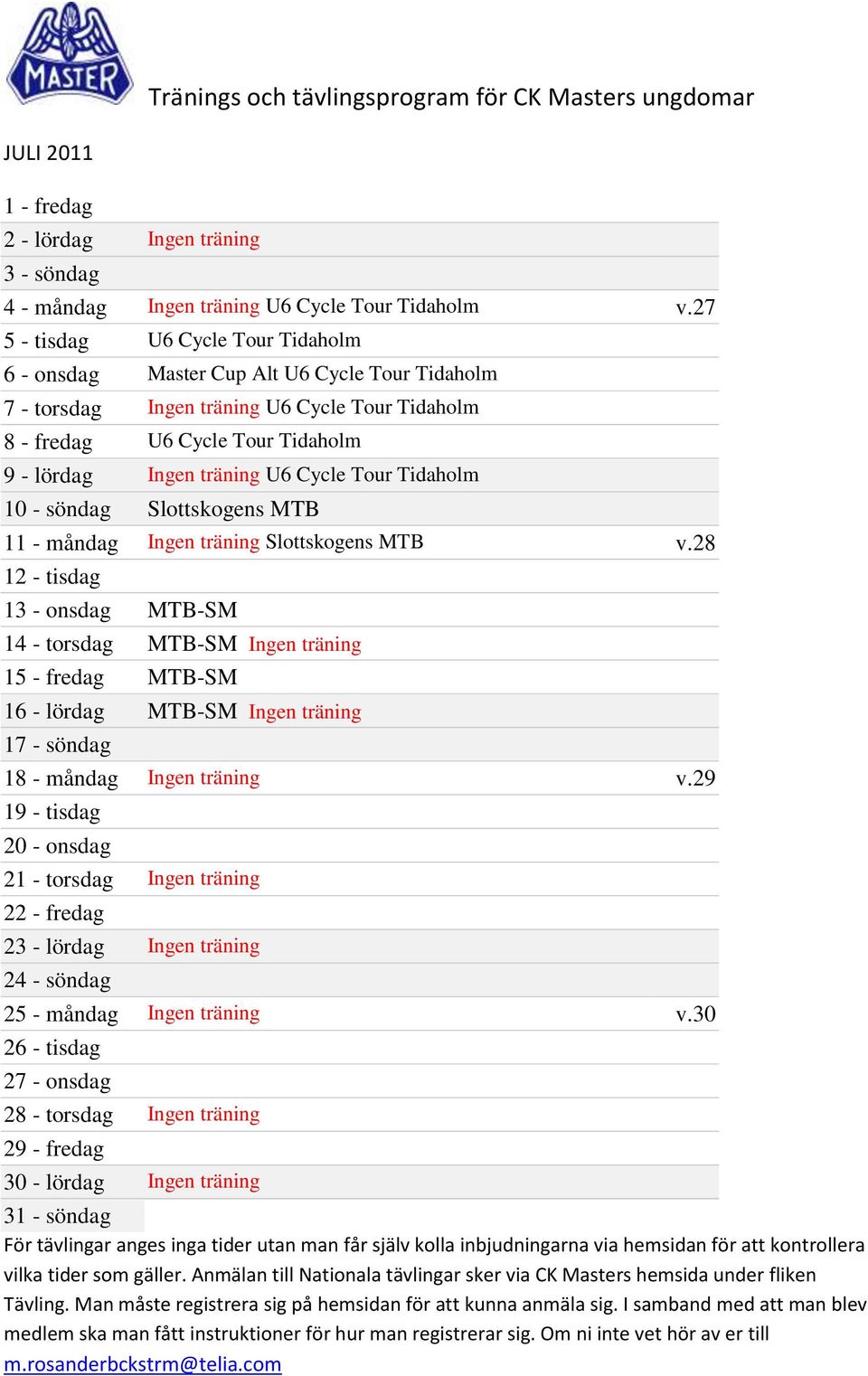 MASTER

Tränings och tävlingsprogram för CK Masters ungdomar

JULI 2011

| | | |
|---|---|---|
| 1 - fredag | | |
| 2 - lördag | Ingen träning | |
| 3 - söndag | | |
| 4 - måndag | Ingen träning U6 Cycle Tour Tidaholm | v.27 |
| 5 - tisdag | U6 Cycle Tour Tidaholm | |
| 6 - onsdag | Master Cup Alt U6 Cycle Tour Tidaholm | |
| 7 - torsdag | Ingen träning U6 Cycle Tour Tidaholm | |
| 8 - fredag | U6 Cycle Tour Tidaholm | |
| 9 - lördag | Ingen träning U6 Cycle Tour Tidaholm | |
| 10 - söndag | Slottskogens MTB | |
| 11 - måndag | Ingen träning Slottskogens MTB | v.28 |
| 12 - tisdag | | |
| 13 - onsdag | MTB-SM | |
| 14 - torsdag | MTB-SM Ingen träning | |
| 15 - fredag | MTB-SM | |
| 16 - lördag | MTB-SM Ingen träning | |
| 17 - söndag | | |
| 18 - måndag | Ingen träning | v.29 |
| 19 - tisdag | | |
| 20 - onsdag | | |
| 21 - torsdag | Ingen träning | |
| 22 - fredag | | |
| 23 - lördag | Ingen träning | |
| 24 - söndag | | |
| 25 - måndag | Ingen träning | v.30 |
| 26 - tisdag | | |
| 27 - onsdag | | |
| 28 - torsdag | Ingen träning | |
| 29 - fredag | | |
| 30 - lördag | Ingen träning | |
| 31 - söndag | | |

För tävlingar anges inga tider utan man får själv kolla inbjudningarna via hemsidan för att kontrollera vilka tider som gäller. Anmälan till Nationala tävlingar sker via CK Masters hemsida under fliken Tävling. Man måste registrera sig på hemsidan för att kunna anmäla sig. I samband med att man blev medlem ska man fått instruktioner för hur man registrerar sig. Om ni inte vet hör av er till m.rosanderbckstrm@telia.com